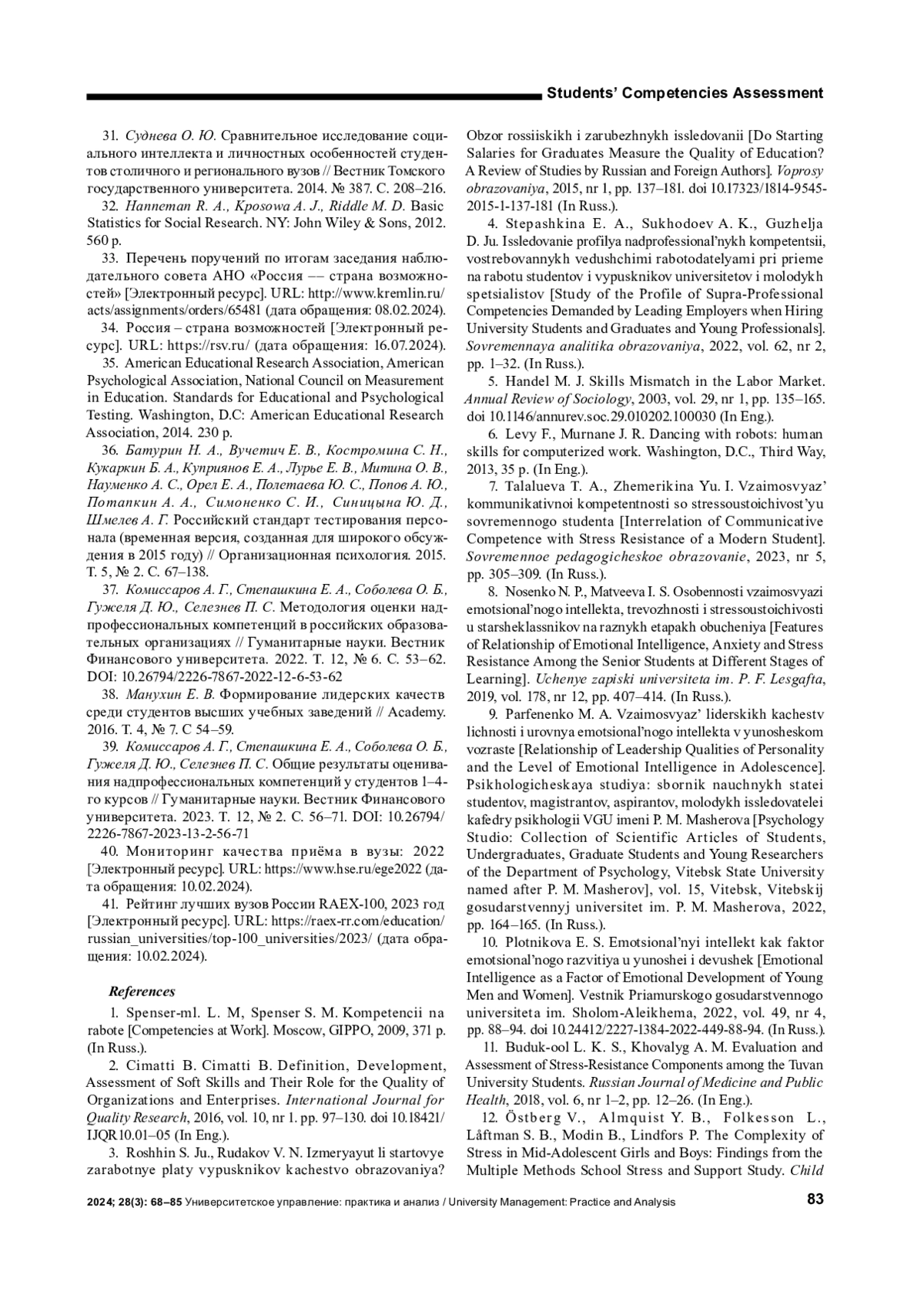 Students' Competencies Assessment

31. Суднева О. Ю. Сравнительное исследование социального интеллекта и личностных особенностей студентов столичного и регионального вузов // Вестник Томского государственного университета. 2014. № 387. С. 208–216.

32. Hanneman R. A., Kposowa A. J., Riddle M. D. Basic Statistics for Social Research. NY: John Wiley & Sons, 2012. 560 p.

33. Перечень поручений по итогам заседания наблюдательного совета АНО «Россия –– страна возможностей» [Электронный ресурс]. URL: http://www.kremlin.ru/acts/assignments/orders/65481 (дата обращения: 08.02.2024).

34. Россия – страна возможностей [Электронный ресурс]. URL: https://rsv.ru/ (дата обращения: 16.07.2024).

35. American Educational Research Association, American Psychological Association, National Council on Measurement in Education. Standards for Educational and Psychological Testing. Washington, D.C: American Educational Research Association, 2014. 230 p.

36. Батурин Н. А., Вучетич Е. В., Костромина С. Н., Кукаркин Б. А., Куприянов Е. А., Лурье Е. В., Митина О. В., Науменко А. С., Орел Е. А., Полетаева Ю. С., Попов А. Ю., Потапкин А. А., Симоненко С. И., Синицына Ю. Д., Шмелев А. Г. Российский стандарт тестирования персонала (временная версия, созданная для широкого обсуждения в 2015 году) // Организационная психология. 2015. Т. 5, № 2. С. 67–138.

37. Комиссаров А. Г., Степашкина Е. А., Соболева О. Б., Гужеля Д. Ю., Селезнев П. С. Методология оценки надпрофессиональных компетенций в российских образовательных организациях // Гуманитарные науки. Вестник Финансового университета. 2022. Т. 12, № 6. С. 53–62. DOI: 10.26794/2226-7867-2022-12-6-53-62

38. Манухин Е. В. Формирование лидерских качеств среди студентов высших учебных заведений // Academy. 2016. Т. 4, № 7. С 54–59.

39. Комиссаров А. Г., Степашкина Е. А., Соболева О. Б., Гужеля Д. Ю., Селезнев П. С. Общие результаты оценивания надпрофессиональных компетенций у студентов 1–4-го курсов // Гуманитарные науки. Вестник Финансового университета. 2023. Т. 12, № 2. С. 56–71. DOI: 10.26794/2226-7867-2023-13-2-56-71

40. Мониторинг качества приёма в вузы: 2022 [Электронный ресурс]. URL: https://www.hse.ru/ege2022 (дата обращения: 10.02.2024).

41. Рейтинг лучших вузов России RAEX-100, 2023 год [Электронный ресурс]. URL: https://raex-rr.com/education/russian_universities/top-100_universities/2023/ (дата обращения: 10.02.2024).

References

1. Spenser-ml. L. M, Spenser S. M. Kompetencii na rabote [Competencies at Work]. Moscow, GIPPO, 2009, 371 p. (In Russ.).

2. Cimatti B. Cimatti B. Definition, Development, Assessment of Soft Skills and Their Role for the Quality of Organizations and Enterprises. International Journal for Quality Research, 2016, vol. 10, nr 1. pp. 97–130. doi 10.18421/IJQR10.01–05 (In Eng.).

3. Roshhin S. Ju., Rudakov V. N. Izmeryayut li startovye zarabotnye platy vypusknikov kachestvo obrazovaniya? Obzor rossiiskikh i zarubezhnykh issledovanii [Do Starting Salaries for Graduates Measure the Quality of Education? A Review of Studies by Russian and Foreign Authors]. Voprosy obrazovaniya, 2015, nr 1, pp. 137–181. doi 10.17323/1814-9545-2015-1-137-181 (In Russ.).

4. Stepashkina E. A., Sukhodoev A. K., Guzhelja D. Ju. Issledovanie profilya nadprofessional'nykh kompetentsii, vostrebovannykh vedushchimi rabotodatelyami pri prieme na rabotu studentov i vypusknikov universitetov i molodykh spetsialistov [Study of the Profile of Supra-Professional Competencies Demanded by Leading Employers when Hiring University Students and Graduates and Young Professionals]. Sovremennaya analitika obrazovaniya, 2022, vol. 62, nr 2, pp. 1–32. (In Russ.).

5. Handel M. J. Skills Mismatch in the Labor Market. Annual Review of Sociology, 2003, vol. 29, nr 1, pp. 135–165. doi 10.1146/annurev.soc.29.010202.100030 (In Eng.).

6. Levy F., Murnane J. R. Dancing with robots: human skills for computerized work. Washington, D.C., Third Way, 2013, 35 p. (In Eng.).

7. Talalueva T. A., Zhemerikina Yu. I. Vzaimosvyaz' kommunikativnoi kompetentnosti so stressoustoichivost'yu sovremennogo studenta [Interrelation of Communicative Competence with Stress Resistance of a Modern Student]. Sovremennoe pedagogicheskoe obrazovanie, 2023, nr 5, pp. 305–309. (In Russ.).

8. Nosenko N. P., Matveeva I. S. Osobennosti vzaimosvyazi emotsional'nogo intellekta, trevozhnosti i stressoustoichivosti u starsheklassnikov na raznykh etapakh obucheniya [Features of Relationship of Emotional Intelligence, Anxiety and Stress Resistance Among the Senior Students at Different Stages of Learning]. Uchenye zapiski universiteta im. P. F. Lesgafta, 2019, vol. 178, nr 12, pp. 407–414. (In Russ.).

9. Parfenenko M. A. Vzaimosvyaz' liderskikh kachestv lichnosti i urovnya emotsional'nogo intellekta v yunosheskom vozraste [Relationship of Leadership Qualities of Personality and the Level of Emotional Intelligence in Adolescence]. Psikhologicheskaya studiya: sbornik nauchnykh statei studentov, magistrantov, aspirantov, molodykh issledovatelei kafedry psikhologii VGU imeni P. M. Masherova [Psychology Studio: Collection of Scientific Articles of Students, Undergraduates, Graduate Students and Young Researchers of the Department of Psychology, Vitebsk State University named after P. M. Masherov], vol. 15, Vitebsk, Vitebskij gosudarstvennyj universitet im. P. M. Masherova, 2022, pp. 164–165. (In Russ.).

10. Plotnikova E. S. Emotsional'nyi intellekt kak faktor emotsional'nogo razvitiya u yunoshei i devushek [Emotional Intelligence as a Factor of Emotional Development of Young Men and Women]. Vestnik Priamurskogo gosudarstvennogo universiteta im. Sholom-Aleikhema, 2022, vol. 49, nr 4, pp. 88–94. doi 10.24412/2227-1384-2022-449-88-94. (In Russ.).

11. Buduk-ool L. K. S., Khovalyg A. M. Evaluation and Assessment of Stress-Resistance Components among the Tuvan University Students. Russian Journal of Medicine and Public Health, 2018, vol. 6, nr 1–2, pp. 12–26. (In Eng.).

12. Östberg V., Almquist Y. B., Folkesson L., Låftman S. B., Modin B., Lindfors P. The Complexity of Stress in Mid-Adolescent Girls and Boys: Findings from the Multiple Methods School Stress and Support Study. Child

2024; 28(3): 68–85 Университетское управление: практика и анализ / University Management: Practice and Analysis 83